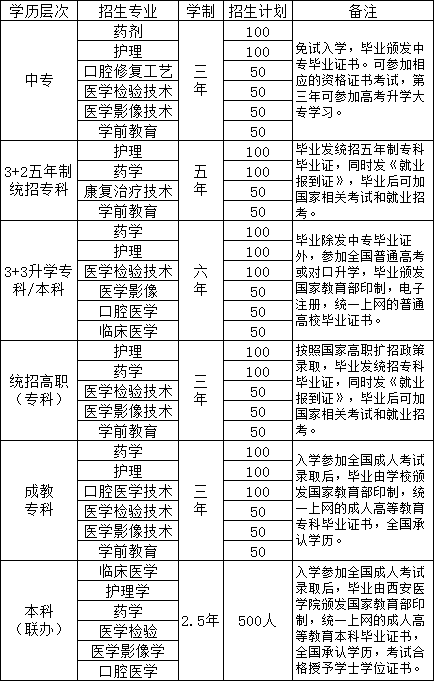 | 学历层次 | 招生专业 | 学制 | 招生计划 | 备注 |
|---|---|---|---|---|
| 中专 | 药剂 | 三年 | 100 | 免试入学，毕业颁发中专毕业证书。可参加相应的资格证书考试，第三年可参加高考升学大专学习。 |
| | 护理 | | 100 | |
| | 口腔修复工艺 | | 50 | |
| | 医学检验技术 | | 50 | |
| | 医学影像技术 | | 50 | |
| | 学前教育 | | 50 | |
| 3+2五年制统招专科 | 护理 | 五年 | 100 | 毕业发统招五年制专科毕业证，同时发《就业报到证》，毕业后可加国家相关考试和就业招考。 |
| | 药学 | | 100 | |
| | 康复治疗技术 | | 50 | |
| | 学前教育 | | 50 | |
| 3+3升学专科/本科 | 药学 | 六年 | 100 | 毕业除发中专毕业证外，参加全国普通高考或对口升学，毕业颁发国家教育部印制，电子注册，统一上网的普通高校毕业证书。 |
| | 护理 | | 100 | |
| | 医学检验技术 | | 100 | |
| | 医学影像 | | 50 | |
| | 口腔医学 | | 50 | |
| | 临床医学 | | 50 | |
| 统招高职（专科） | 护理 | 三年 | 100 | 按照国家高职扩招政策录取，毕业发统招专科毕业证，同时发《就业报到证》，毕业后可加国家相关考试和就业招考。 |
| | 药学 | | 100 | |
| | 医学检验技术 | | 50 | |
| | 医学影像技术 | | 50 | |
| | 学前教育 | | 50 | |
| 成教专科 | 药学 | 三年 | 100 | 入学参加全国成人考试录取后，毕业由学校颁发国家教育部印制，统一上网的成人高等教育专科毕业证书，全国承认学历。 |
| | 护理 | | 100 | |
| | 口腔医学技术 | | 100 | |
| | 医学检验技术 | | 50 | |
| | 医学影像技术 | | 50 | |
| | 学前教育 | | 50 | |
| 本科（联办） | 临床医学 | 2.5年 | 500人 | 入学参加全国成人考试录取后，毕业由西安医学院颁发国家教育部印制，统一上网的成人高等教育本科毕业证书，全国承认学历，考试合格授予学士学位证书。 |
| | 护理学 | | | |
| | 药学 | | | |
| | 医学检验 | | | |
| | 医学影像学 | | | |
| | 口腔医学 | | | |